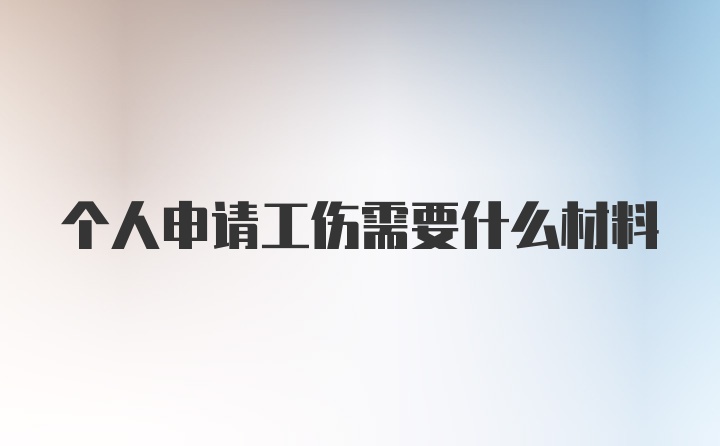 个人申请工伤需要什么材料